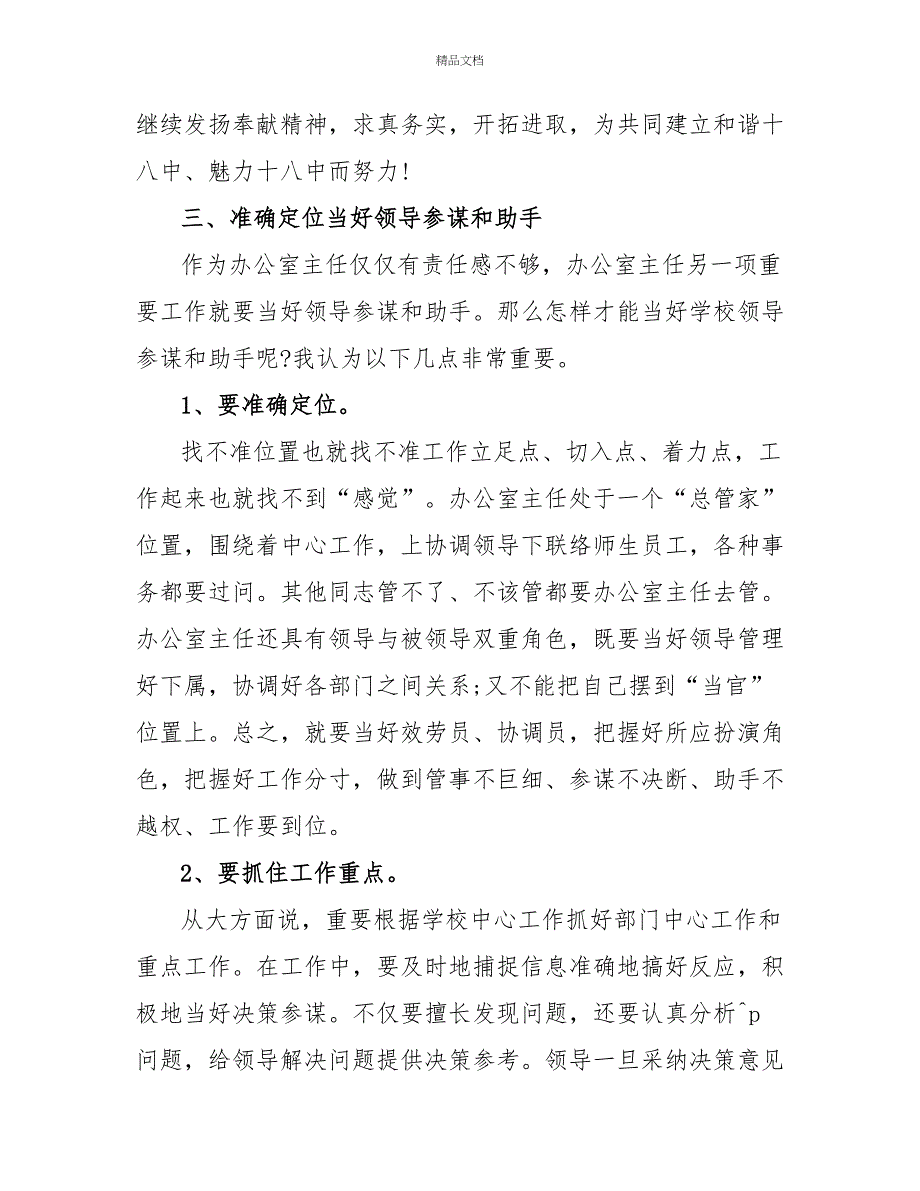 精品文档

继续发扬奉献精神，求真务实，开拓进取，为共同建立和谐十八中、魅力十八中而努力!

三、准确定位当好领导参谋和助手

作为办公室主任仅仅有责任感不够，办公室主任另一项重要工作就要当好领导参谋和助手。那么怎样才能当好学校领导参谋和助手呢?我认为以下几点非常重要。

1、要准确定位。

找不准位置也就找不准工作立足点、切入点、着力点，工作起来也就找不到“感觉”。办公室主任处于一个“总管家”位置，围绕着中心工作，上协调领导下联络师生员工，各种事务都要过问。其他同志管不了、不该管都要办公室主任去管。办公室主任还具有领导与被领导双重角色，既要当好领导管理好下属，协调好各部门之间关系;又不能把自己摆到“当官”位置上。总之，就要当好效劳员、协调员，把握好所应扮演角色，把握好工作分寸，做到管事不巨细、参谋不决断、助手不越权、工作要到位。

2、要抓住工作重点。

从大方面说，重要根据学校中心工作抓好部门中心工作和重点工作。在工作中，要及时地捕捉信息准确地搞好反应，积极地当好决策参谋。不仅要擅长发现问题，还要认真分析^p问题，给领导解决问题提供决策参考。领导一旦采纳决策意见